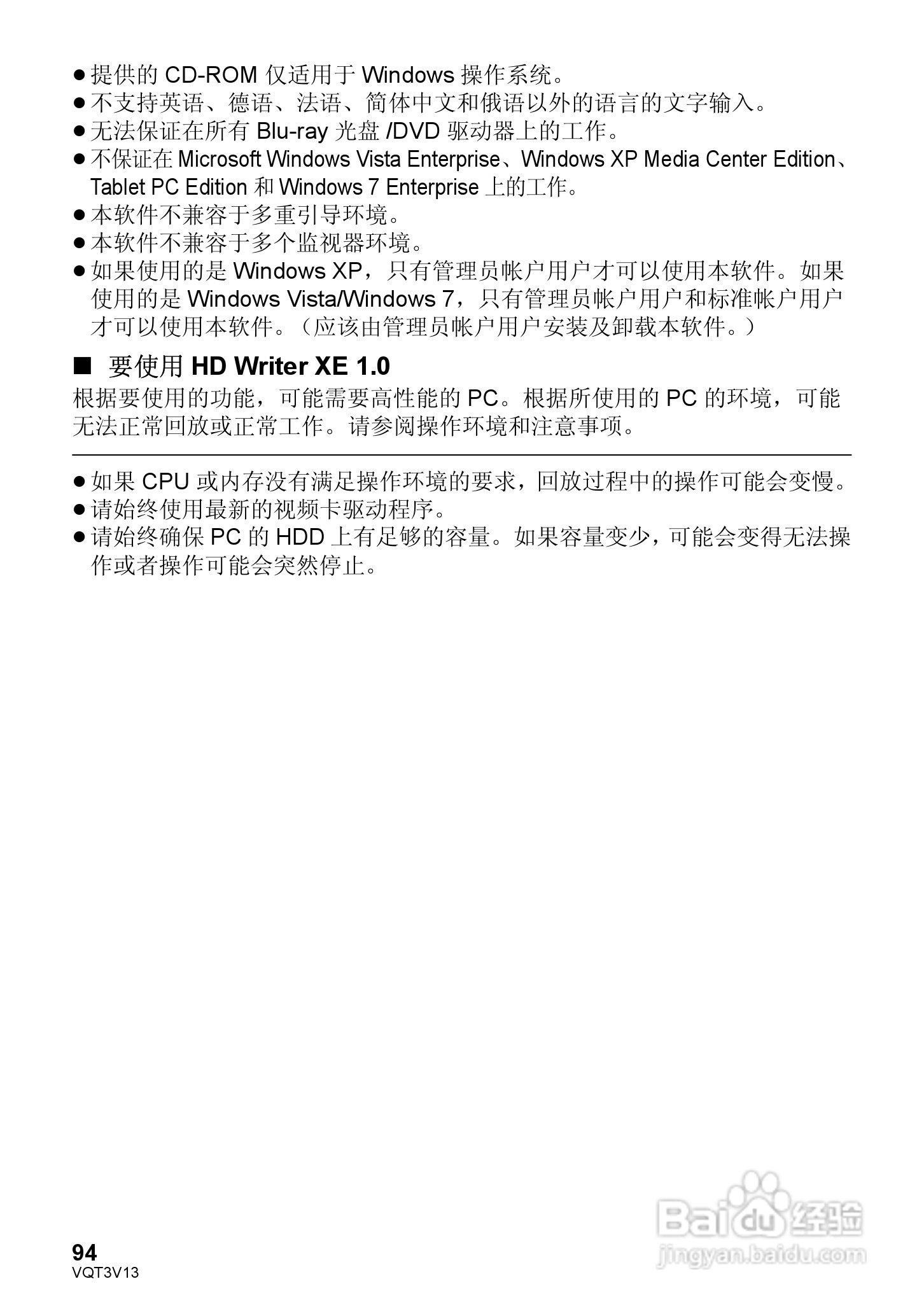 • 提供的CD-ROM仅适用于Windows操作系统。
• 不支持英语、德语、法语、简体中文和俄语以外的语言的文字输入。
• 无法保证在所有Blu-ray光盘/DVD驱动器上的工作。
• 不保证在Microsoft Windows Vista Enterprise、Windows XP Media Center Edition、Tablet PC Edition和Windows 7 Enterprise上的工作。
• 本软件不兼容于多重引导环境。
• 本软件不兼容于多个监视器环境。
• 如果使用的是Windows XP，只有管理员帐户用户才可以使用本软件。如果使用的是Windows Vista/Windows 7，只有管理员帐户用户和标准帐户用户才可以使用本软件。（应该由管理员帐户用户安装及卸载本软件。）

■ 要使用HD Writer XE 1.0

根据要使用的功能，可能需要高性能的PC。根据所使用的PC的环境，可能无法正常回放或正常工作。请参阅操作环境和注意事项。

• 如果CPU或内存没有满足操作环境的要求，回放过程中的操作可能会变慢。
• 请始终使用最新的视频卡驱动程序。
• 请始终确保PC的HDD上有足够的容量。如果容量变少，可能会变得无法操作或者操作可能会突然停止。

94
VQT3V13

Baidu经验
jingyan.baidu.com